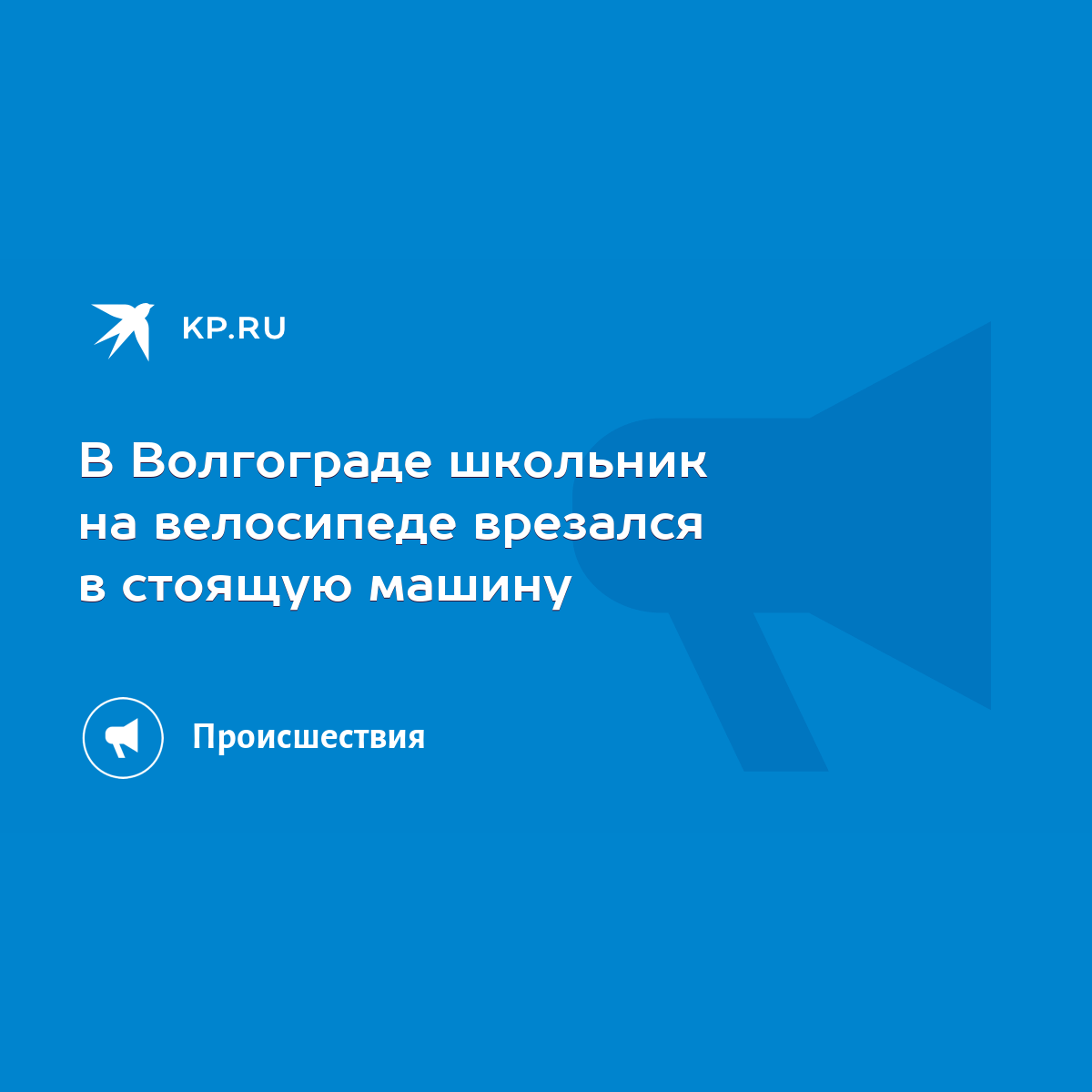 KP.RU

В Волгограде школьник на велосипеде врезался в стоящую машину

Происшествия